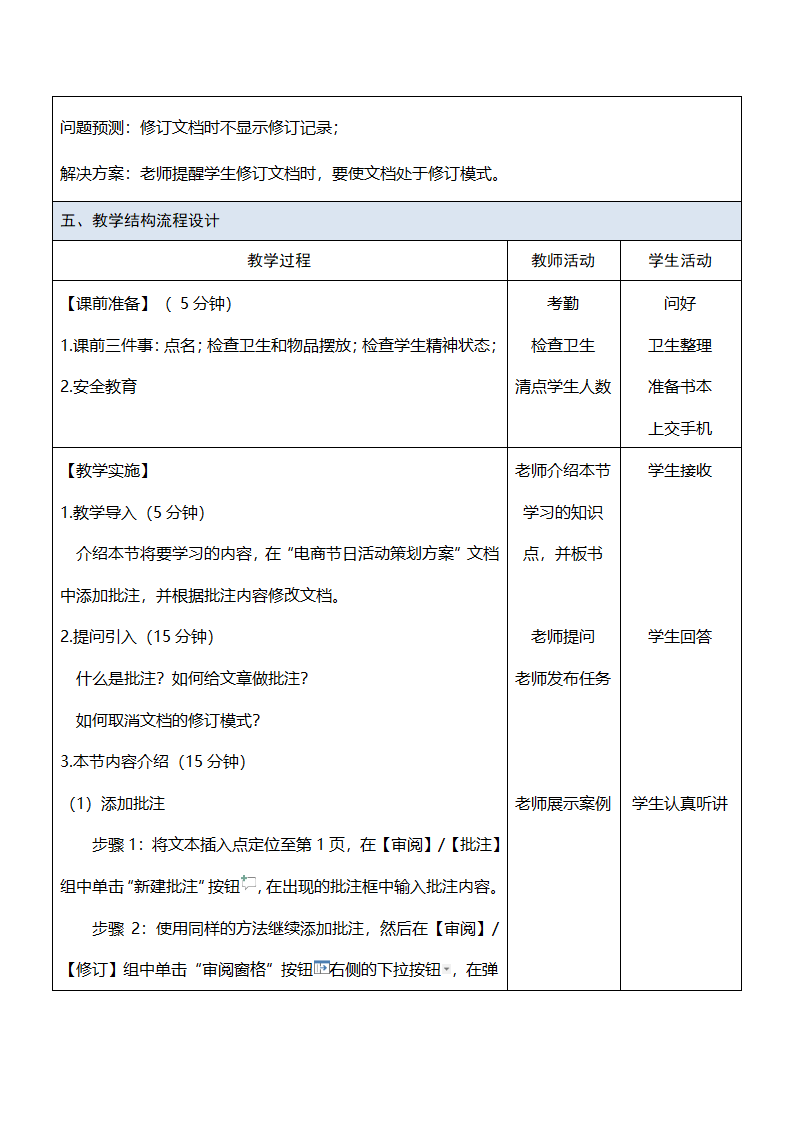 问题预测：修订文档时不显示修订记录；

解决方案：老师提醒学生修订文档时，要使文档处于修订模式。

五、教学结构流程设计

| 教学过程 | 教师活动 | 学生活动 |
|---|---|---|
| 【课前准备】（ 5 分钟）<br>1.课前三件事：点名；检查卫生和物品摆放；检查学生精神状态；<br>2.安全教育 | 考勤<br>检查卫生<br>清点学生人数 | 问好<br>卫生整理<br>准备书本<br>上交手机 |
| 【教学实施】<br>1.教学导入（5 分钟）<br>介绍本节将要学习的内容，在“电商节日活动策划方案”文档中添加批注，并根据批注内容修改文档。<br>2.提问引入（15 分钟）<br>什么是批注？如何给文章做批注？<br>如何取消文档的修订模式？<br>3.本节内容介绍（15 分钟）<br>（1）添加批注<br>步骤 1：将文本插入点定位至第 1 页，在【审阅】/【批注】组中单击“新建批注”按钮，在出现的批注框中输入批注内容。<br>步骤 2：使用同样的方法继续添加批注，然后在【审阅】/【修订】组中单击“审阅窗格”按钮右侧的下拉按钮，在弹 | 老师介绍本节学习的知识点，并板书<br>老师提问<br>老师发布任务<br>老师展示案例 | 学生接收<br>学生回答<br>学生认真听讲 |